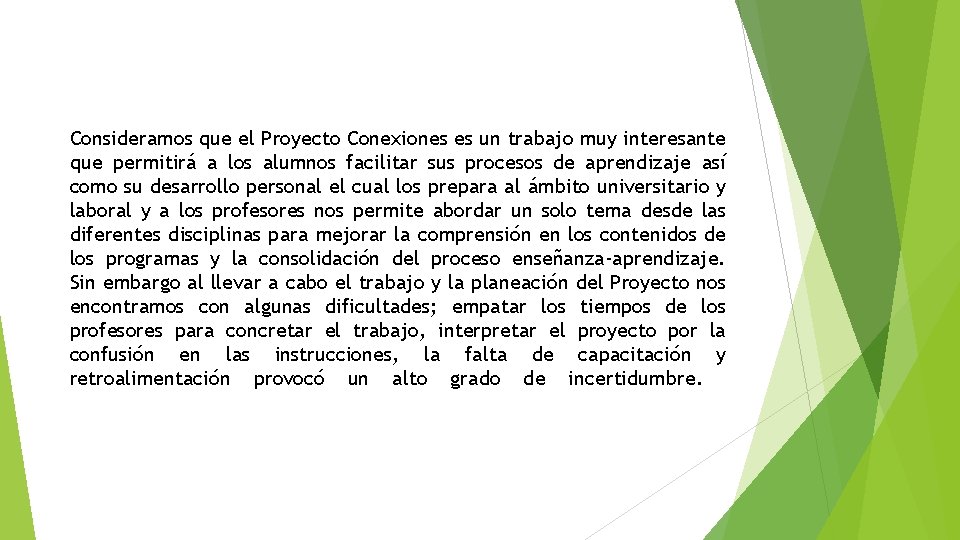 Consideramos que el Proyecto Conexiones es un trabajo muy interesante que permitirá a los alumnos facilitar sus procesos de aprendizaje así como su desarrollo personal el cual los prepara al ámbito universitario y laboral y a los profesores nos permite abordar un solo tema desde las diferentes disciplinas para mejorar la comprensión en los contenidos de los programas y la consolidación del proceso enseñanza-aprendizaje. Sin embargo al llevar a cabo el trabajo y la planeación del Proyecto nos encontramos con algunas dificultades; empatar los tiempos de los profesores para concretar el trabajo, interpretar el proyecto por la confusión en las instrucciones, la falta de capacitación y retroalimentación provocó un alto grado de incertidumbre.